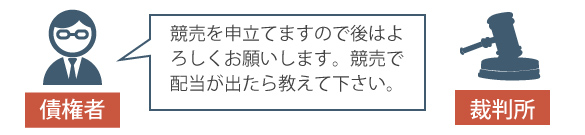 債権者

競売を申立てますので後はよろしくお願いします。競売で配当が出たら教えて下さい。

裁判所